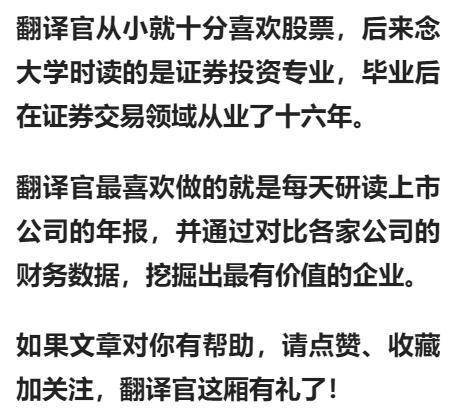 翻译官从小就十分喜欢股票，后来念大学时读的是证券投资专业，毕业后在证券交易领域从业了十六年。

翻译官最喜欢做的就是每天研读上市公司的年报，并通过对比各家公司的财务数据，挖掘出最有价值的企业。

如果文章对你有帮助，请点赞、收藏加关注，翻译官这厢有礼了！